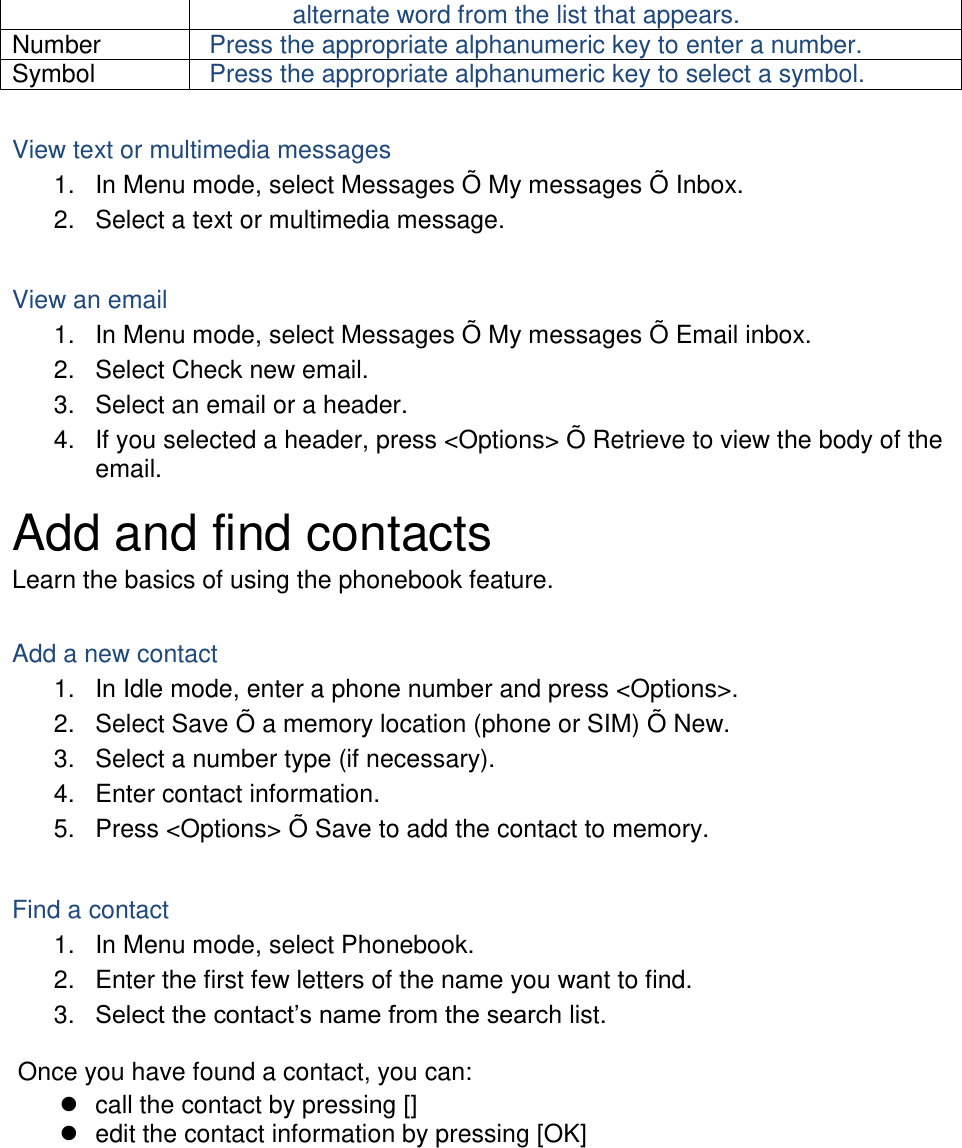 |  | alternate word from the list that appears. |
|---|---|
| Number | Press the appropriate alphanumeric key to enter a number. |
| Symbol | Press the appropriate alphanumeric key to select a symbol. |

View text or multimedia messages
1. In Menu mode, select Messages Õ My messages Õ Inbox.
2. Select a text or multimedia message.

View an email
1. In Menu mode, select Messages Õ My messages Õ Email inbox.
2. Select Check new email.
3. Select an email or a header.
4. If you selected a header, press <Options> Õ Retrieve to view the body of the email.

Add and find contacts
Learn the basics of using the phonebook feature.

Add a new contact
1. In Idle mode, enter a phone number and press <Options>.
2. Select Save Õ a memory location (phone or SIM) Õ New.
3. Select a number type (if necessary).
4. Enter contact information.
5. Press <Options> Õ Save to add the contact to memory.

Find a contact
1. In Menu mode, select Phonebook.
2. Enter the first few letters of the name you want to find.
3. Select the contact’s name from the search list.

Once you have found a contact, you can:
- call the contact by pressing []
- edit the contact information by pressing [OK]